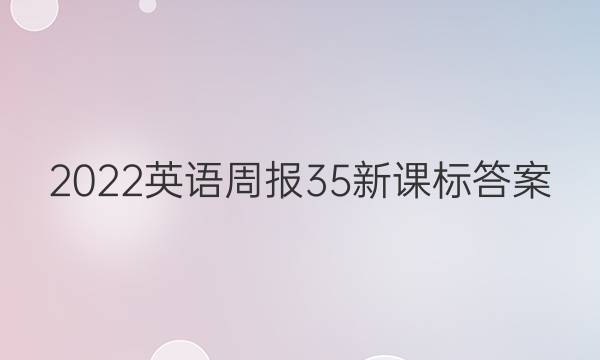 2022英语周报35新课标答案